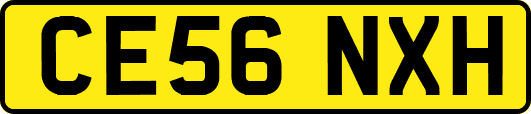 CE56 NXH